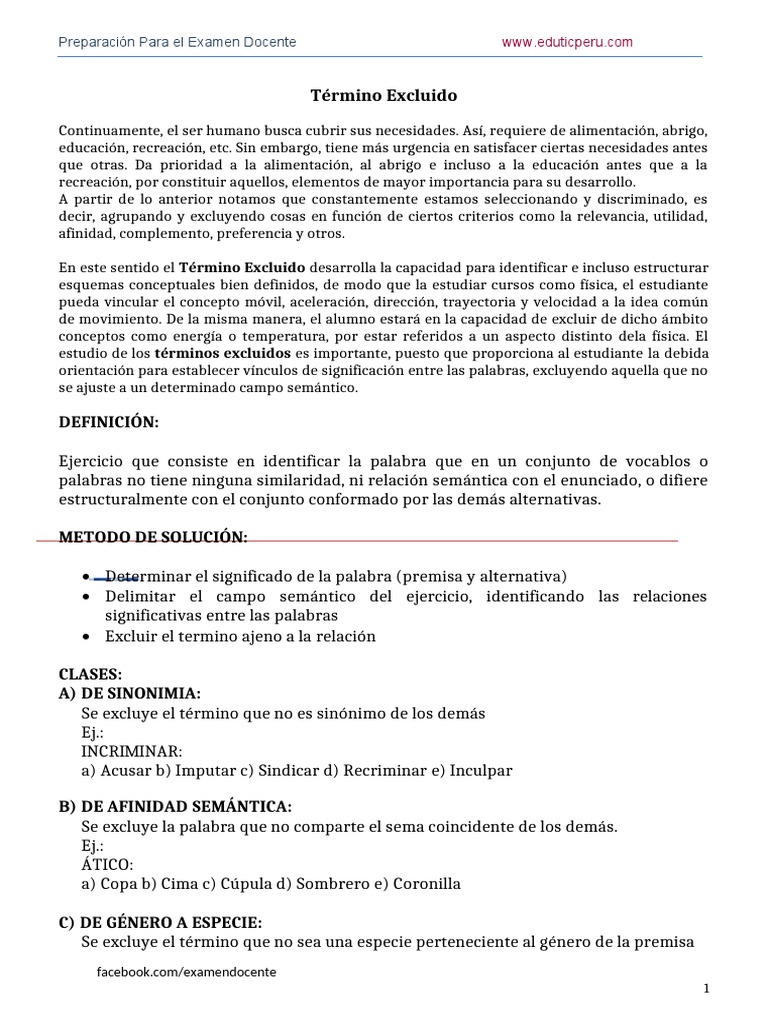 Preparación Para el Examen Docente www.eduticperu.com

Término Excluido

Continuamente, el ser humano busca cubrir sus necesidades. Así, requiere de alimentación, abrigo, educación, recreación, etc. Sin embargo, tiene más urgencia en satisfacer ciertas necesidades antes que otras. Da prioridad a la alimentación, al abrigo e incluso a la educación antes que a la recreación, por constituir aquellos, elementos de mayor importancia para su desarrollo.
A partir de lo anterior notamos que constantemente estamos seleccionando y discriminado, es decir, agrupando y excluyendo cosas en función de ciertos criterios como la relevancia, utilidad, afinidad, complemento, preferencia y otros.

En este sentido el Término Excluido desarrolla la capacidad para identificar e incluso estructurar esquemas conceptuales bien definidos, de modo que la estudiar cursos como física, el estudiante pueda vincular el concepto móvil, aceleración, dirección, trayectoria y velocidad a la idea común de movimiento. De la misma manera, el alumno estará en la capacidad de excluir de dicho ámbito conceptos como energía o temperatura, por estar referidos a un aspecto distinto dela física. El estudio de los términos excluidos es importante, puesto que proporciona al estudiante la debida orientación para establecer vínculos de significación entre las palabras, excluyendo aquella que no se ajuste a un determinado campo semántico.

DEFINICIÓN:

Ejercicio que consiste en identificar la palabra que en un conjunto de vocablos o palabras no tiene ninguna similaridad, ni relación semántica con el enunciado, o difiere estructuralmente con el conjunto conformado por las demás alternativas.

METODO DE SOLUCIÓN:

• Determinar el significado de la palabra (premisa y alternativa)
• Delimitar el campo semántico del ejercicio, identificando las relaciones significativas entre las palabras
• Excluir el termino ajeno a la relación

CLASES:
A) DE SINONIMIA:
Se excluye el término que no es sinónimo de los demás
Ej.:
INCRIMINAR:
a) Acusar b) Imputar c) Sindicar d) Recriminar e) Inculpar

B) DE AFINIDAD SEMÁNTICA:
Se excluye la palabra que no comparte el sema coincidente de los demás.
Ej.:
ÁTICO:
a) Copa b) Cima c) Cúpula d) Sombrero e) Coronilla

C) DE GÉNERO A ESPECIE:
Se excluye el término que no sea una especie perteneciente al género de la premisa

facebook.com/examendocente

1